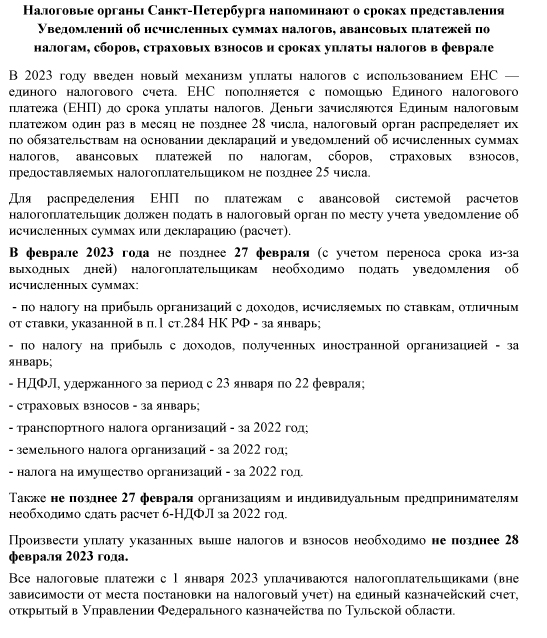 Налоговые органы Санкт-Петербурга напоминают о сроках представления Уведомлений об исчисленных суммах налогов, авансовых платежей по налогам, сборов, страховых взносов и сроках уплаты налогов в феврале

В 2023 году введен новый механизм уплаты налогов с использованием ЕНС — единого налогового счета. ЕНС пополняется с помощью Единого налогового платежа (ЕНП) до срока уплаты налогов. Деньги зачисляются Единым налоговым платежом один раз в месяц не позднее 28 числа, налоговый орган распределяет их по обязательствам на основании деклараций и уведомлений об исчисленных суммах налогов, авансовых платежей по налогам, сборов, страховых взносов, предоставляемых налогоплательщиком не позднее 25 числа.

Для распределения ЕНП по платежам с авансовой системой расчетов налогоплательщик должен подать в налоговый орган по месту учета уведомление об исчисленных суммах или декларацию (расчет).

В феврале 2023 года не позднее 27 февраля (с учетом переноса срока из-за выходных дней) налогоплательщикам необходимо подать уведомления об исчисленных суммах:

- по налогу на прибыль организаций с доходов, исчисляемых по ставкам, отличным от ставки, указанной в п.1 ст.284 НК РФ - за январь;

- по налогу на прибыль с доходов, полученных иностранной организацией - за январь;

- НДФЛ, удержанного за период с 23 января по 22 февраля;

- страховых взносов - за январь;

- транспортного налога организаций - за 2022 год;

- земельного налога организаций - за 2022 год;

- налога на имущество организаций - за 2022 год.

Также не позднее 27 февраля организациям и индивидуальным предпринимателям необходимо сдать расчет 6-НДФЛ за 2022 год.

Произвести уплату указанных выше налогов и взносов необходимо не позднее 28 февраля 2023 года.

Все налоговые платежи с 1 января 2023 уплачиваются налогоплательщиками (вне зависимости от места постановки на налоговый учет) на единый казначейский счет, открытый в Управлении Федерального казначейства по Тульской области.